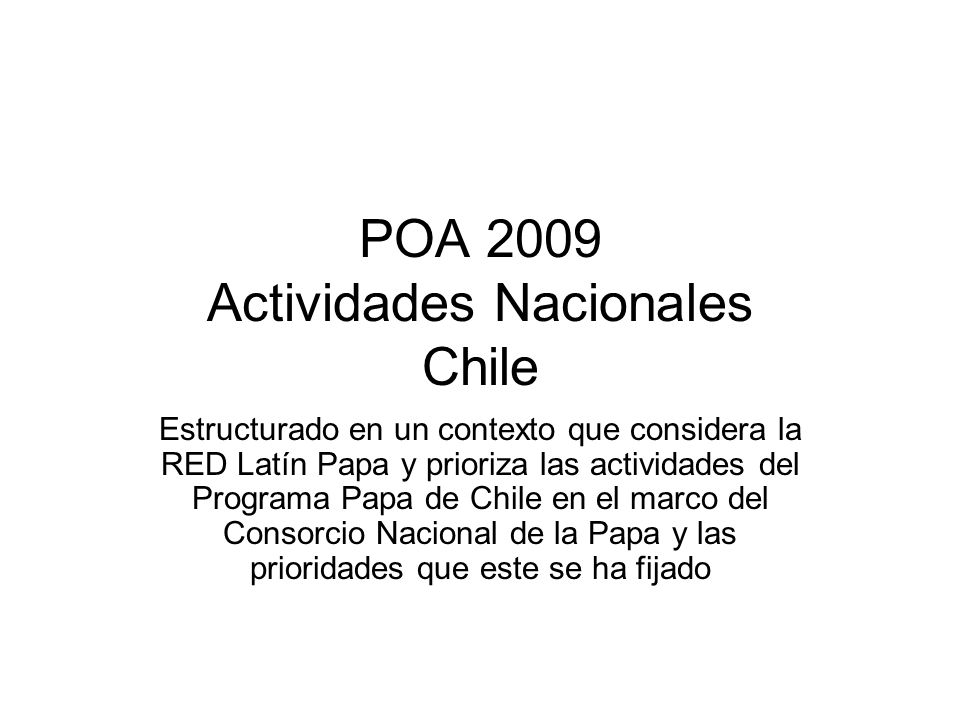 POA 2009
Actividades Nacionales
Chile

Estructurado en un contexto que considera la RED Latín Papa y prioriza las actividades del Programa Papa de Chile en el marco del Consorcio Nacional de la Papa y las prioridades que este se ha fijado